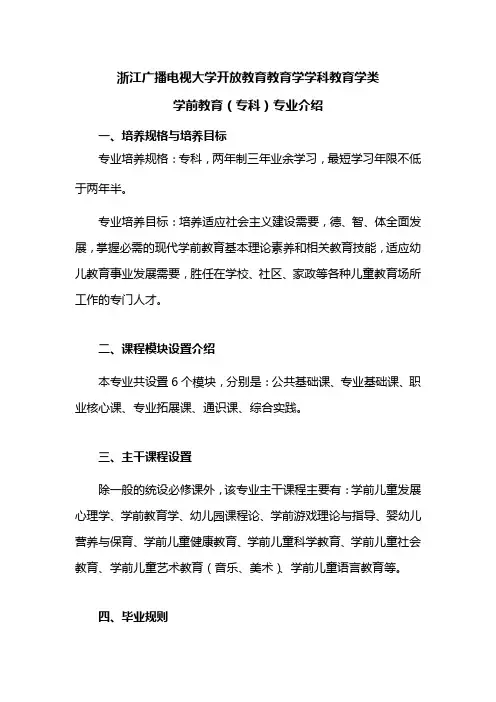 浙江广播电视大学开放教育教育学学科教育学类

学前教育（专科）专业介绍

一、培养规格与培养目标

专业培养规格：专科，两年制三年业余学习，最短学习年限不低于两年半。

专业培养目标：培养适应社会主义建设需要，德、智、体全面发展，掌握必需的现代学前教育基本理论素养和相关教育技能，适应幼儿教育事业发展需要，胜任在学校、社区、家政等各种儿童教育场所工作的专门人才。

二、课程模块设置介绍

本专业共设置 6 个模块，分别是：公共基础课、专业基础课、职业核心课、专业拓展课、通识课、综合实践。

三、主干课程设置

除一般的统设必修课外，该专业主干课程主要有：学前儿童发展心理学、学前教育学、幼儿园课程论、学前游戏理论与指导、婴幼儿营养与保育、学前儿童健康教育、学前儿童科学教育、学前儿童社会教育、学前儿童艺术教育（音乐、美术）、学前儿童语言教育等。

四、毕业规则